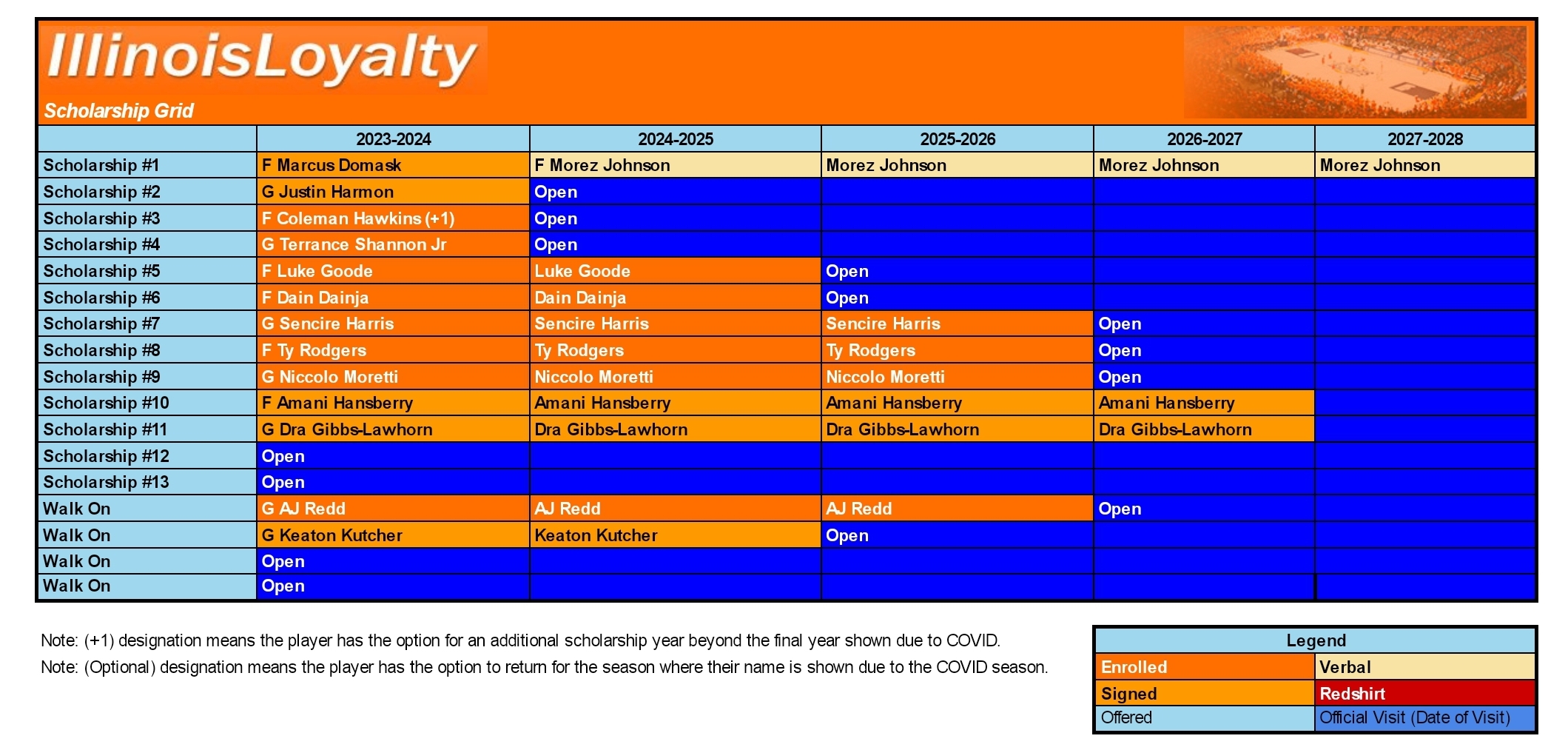 IllinoisLoyalty

Scholarship Grid

| | 2023-2024 | 2024-2025 | 2025-2026 | 2026-2027 | 2027-2028 |
|---|---|---|---|---|---|
| Scholarship #1 | F Marcus Domask | F Morez Johnson | Morez Johnson | Morez Johnson | Morez Johnson |
| Scholarship #2 | G Justin Harmon | Open | | | |
| Scholarship #3 | F Coleman Hawkins (+1) | Open | | | |
| Scholarship #4 | G Terrance Shannon Jr | Open | | | |
| Scholarship #5 | F Luke Goode | Luke Goode | Open | | |
| Scholarship #6 | F Dain Dainja | Dain Dainja | Open | | |
| Scholarship #7 | G Sencire Harris | Sencire Harris | Sencire Harris | Open | |
| Scholarship #8 | F Ty Rodgers | Ty Rodgers | Ty Rodgers | Open | |
| Scholarship #9 | G Niccolo Moretti | Niccolo Moretti | Niccolo Moretti | Open | |
| Scholarship #10 | F Amani Hansberry | Amani Hansberry | Amani Hansberry | Amani Hansberry | |
| Scholarship #11 | G Dra Gibbs-Lawhorn | Dra Gibbs-Lawhorn | Dra Gibbs-Lawhorn | Dra Gibbs-Lawhorn | |
| Scholarship #12 | Open | | | | |
| Scholarship #13 | Open | | | | |
| Walk On | G AJ Redd | AJ Redd | AJ Redd | Open | |
| Walk On | G Keaton Kutcher | Keaton Kutcher | Open | | |
| Walk On | Open | | | | |
| Walk On | Open | | | | |

Note: (+1) designation means the player has the option for an additional scholarship year beyond the final year shown due to COVID.

Note: (Optional) designation means the player has the option to return for the season where their name is shown due to the COVID season.

| Legend | |
|---|---|
| Enrolled | Verbal |
| Signed | Redshirt |
| Offered | Official Visit (Date of Visit) |